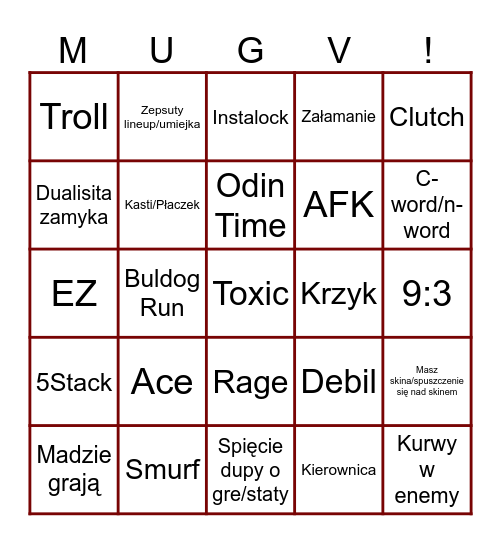 | M | U | G | V | ! |
|---|---|---|---|---|
| Troll | Zepsuty lineup/umiejka | Instalock | Załamanie | Clutch |
| Dualisita zamyka | Kasti/Płaczek | Odin Time | AFK | C-word/n-word |
| EZ | Buldog Run | Toxic | Krzyk | 9:3 |
| 5Stack | Ace | Rage | Debil | Masz skina/spuszczenie się nad skinem |
| Madzie grają | Smurf | Spięcie dupy o gre/staty | Kierownica | Kurwy w enemy |